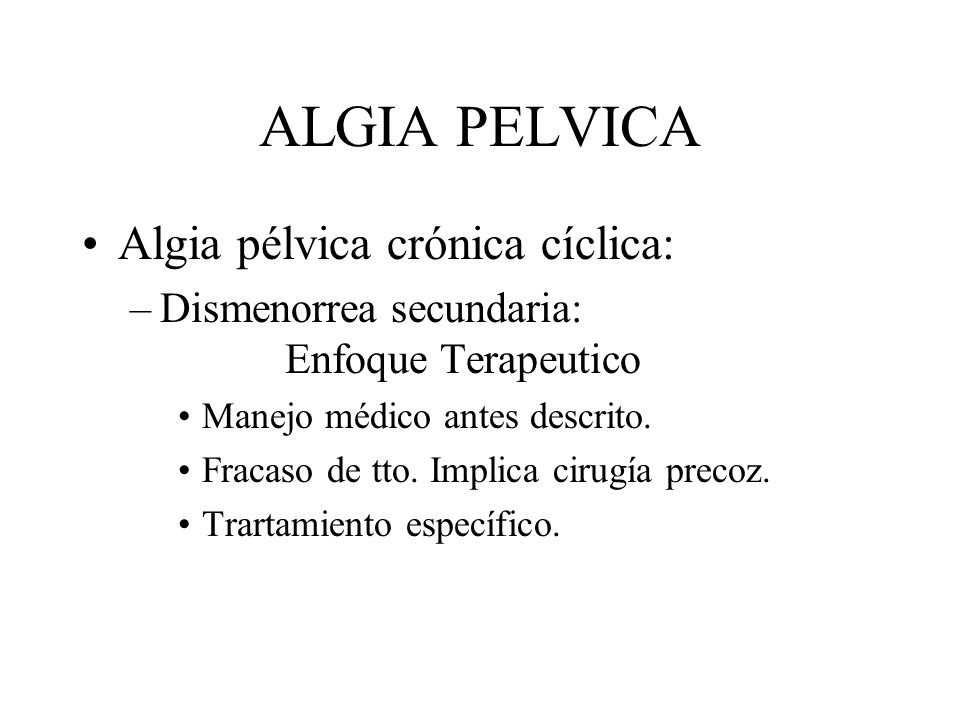 ALGIA PELVICA

• Algia pélvica crónica cíclica:

– Dismenorrea secundaria: Enfoque Terapeutico

• Manejo médico antes descrito.

• Fracaso de tto. Implica cirugía precoz.

• Trartamiento específico.